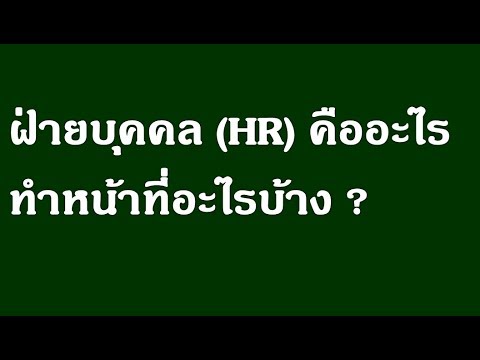 ฝ่ายบุคคล (HR) คืออะไร
ทำหน้าที่อะไรบ้าง ?